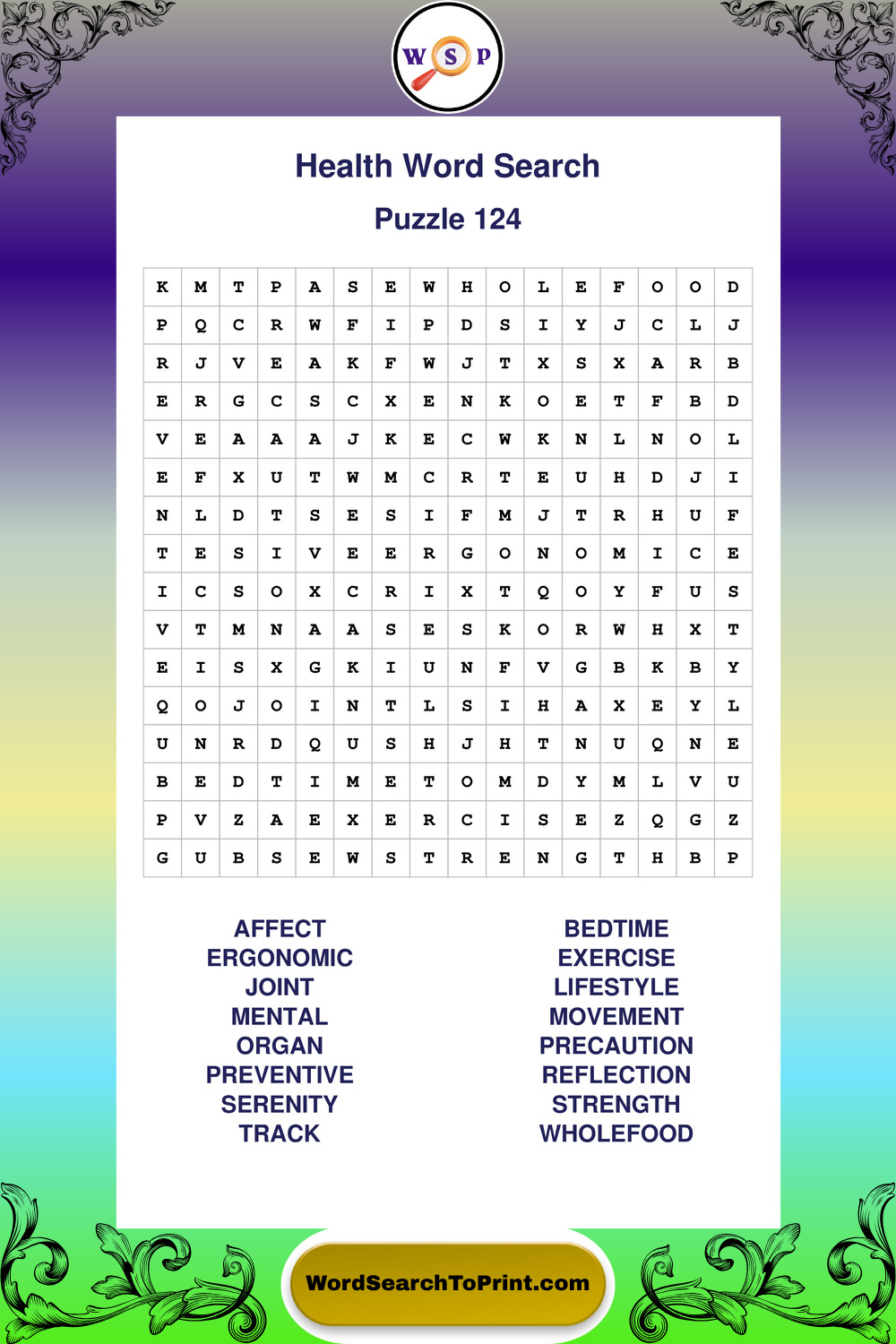 W S P

Health Word Search

Puzzle 124

| K | M | T | P | A | S | E | W | H | O | L | E | F | O | O | D |
|---|---|---|---|---|---|---|---|---|---|---|---|---|---|---|---|
| P | Q | C | R | W | F | I | P | D | S | I | Y | J | C | L | J |
| R | J | V | E | A | K | F | W | J | T | X | S | X | A | R | B |
| E | R | G | C | S | C | X | E | N | K | O | E | T | F | B | D |
| V | E | A | A | A | J | K | E | C | W | K | N | L | N | O | L |
| E | F | X | U | T | W | M | C | R | T | E | U | H | D | J | I |
| N | L | D | T | S | E | S | I | F | M | J | T | R | H | U | F |
| T | E | S | I | V | E | E | R | G | O | N | O | M | I | C | E |
| I | C | S | O | X | C | R | I | X | T | Q | O | Y | F | U | S |
| V | T | M | N | A | A | S | E | S | K | O | R | W | H | X | T |
| E | I | S | X | G | K | I | U | N | F | V | G | B | K | B | Y |
| Q | O | J | O | I | N | T | L | S | I | H | A | X | E | Y | L |
| U | N | R | D | Q | U | S | H | J | H | T | N | U | Q | N | E |
| B | E | D | T | I | M | E | T | O | M | D | Y | M | L | V | U |
| P | V | Z | A | E | X | E | R | C | I | S | E | Z | Q | G | Z |
| G | U | B | S | E | W | S | T | R | E | N | G | T | H | B | P |

AFFECT
ERGONOMIC
JOINT
MENTAL
ORGAN
PREVENTIVE
SERENITY
TRACK

BEDTIME
EXERCISE
LIFESTYLE
MOVEMENT
PRECAUTION
REFLECTION
STRENGTH
WHOLEFOOD

WordSearchToPrint.com